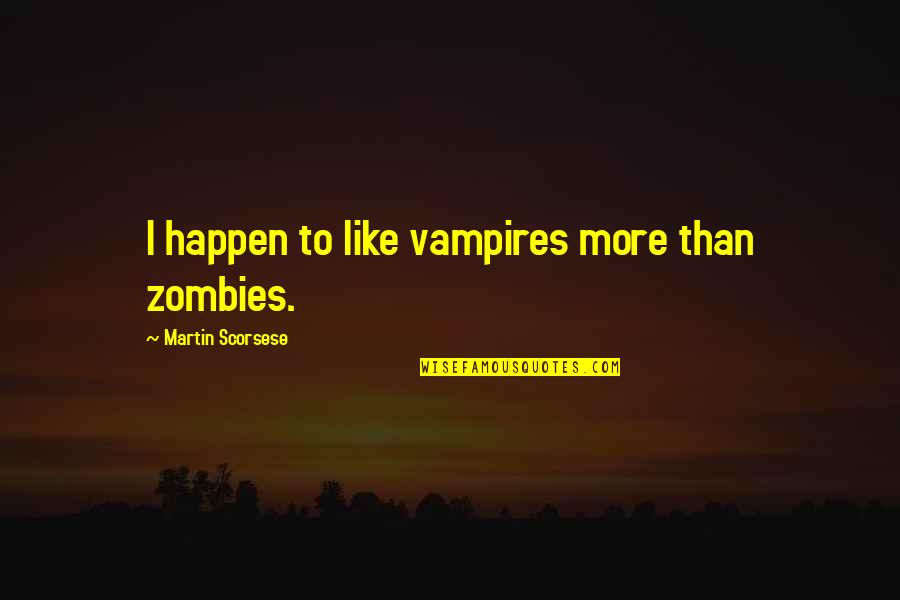 I happen to like vampires more than zombies.

~ Martin Scorsese

WISEFAMOUSQUOTES.COM